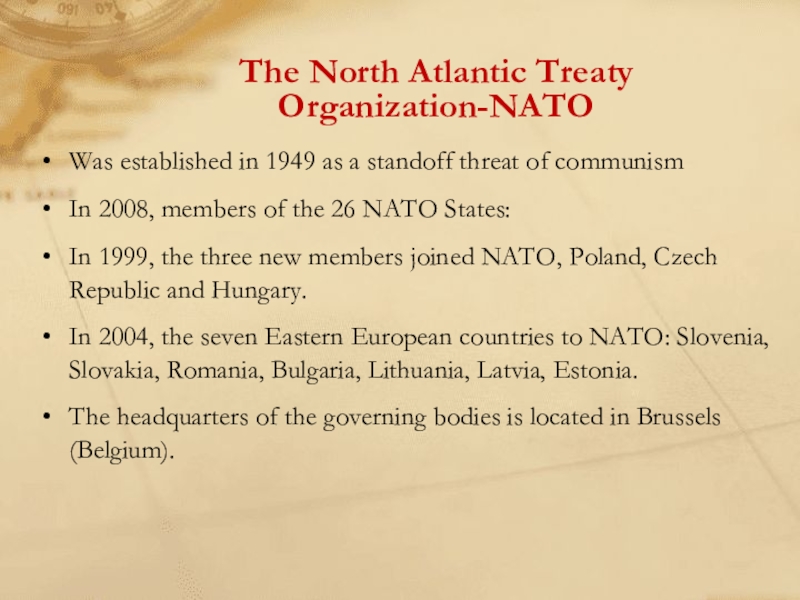 The North Atlantic Treaty Organization-NATO

• Was established in 1949 as a standoff threat of communism

• In 2008, members of the 26 NATO States:

• In 1999, the three new members joined NATO, Poland, Czech Republic and Hungary.

• In 2004, the seven Eastern European countries to NATO: Slovenia, Slovakia, Romania, Bulgaria, Lithuania, Latvia, Estonia.

• The headquarters of the governing bodies is located in Brussels (Belgium).